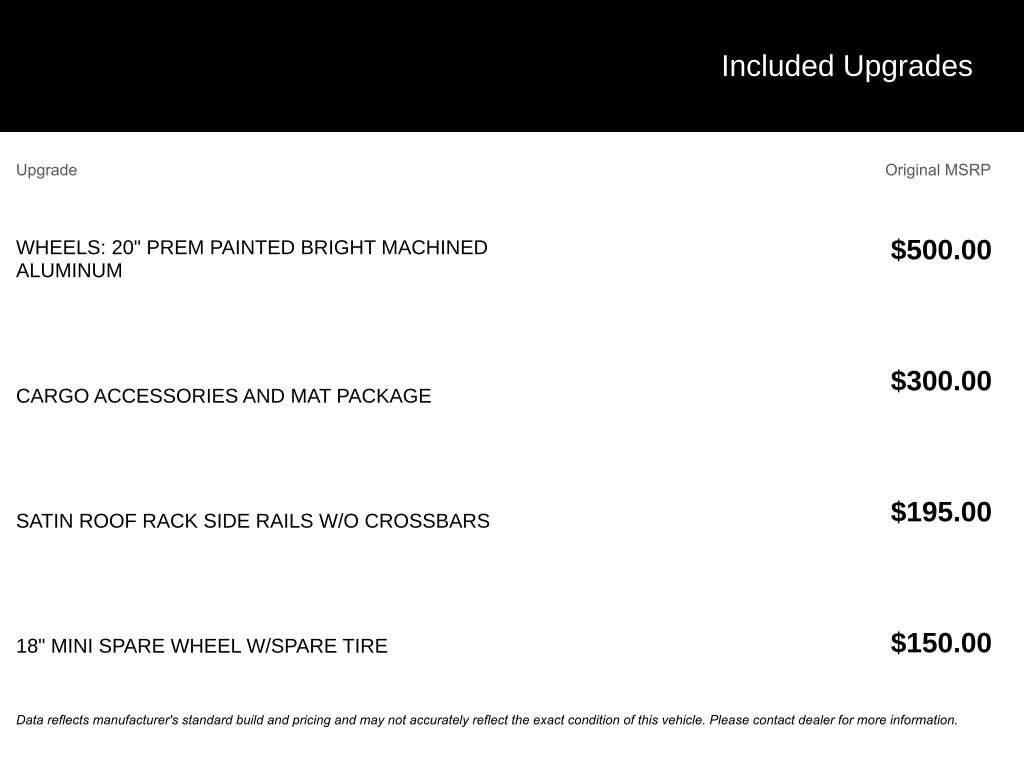 Included Upgrades

| Upgrade | Original MSRP |
|---|---|
| WHEELS: 20" PREM PAINTED BRIGHT MACHINED ALUMINUM | $500.00 |
| CARGO ACCESSORIES AND MAT PACKAGE | $300.00 |
| SATIN ROOF RACK SIDE RAILS W/O CROSSBARS | $195.00 |
| 18" MINI SPARE WHEEL W/SPARE TIRE | $150.00 |

Data reflects manufacturer's standard build and pricing and may not accurately reflect the exact condition of this vehicle. Please contact dealer for more information.